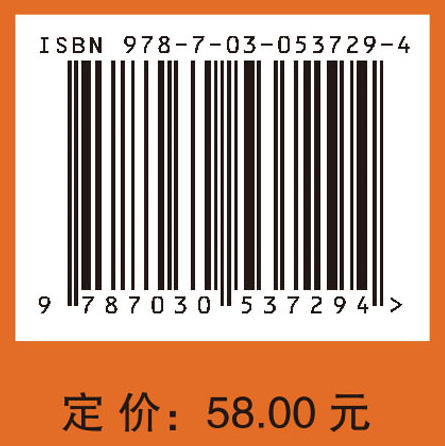 ISBN 978-7-03-053729-4

9 787030 537294 >

定 价：58.00 元